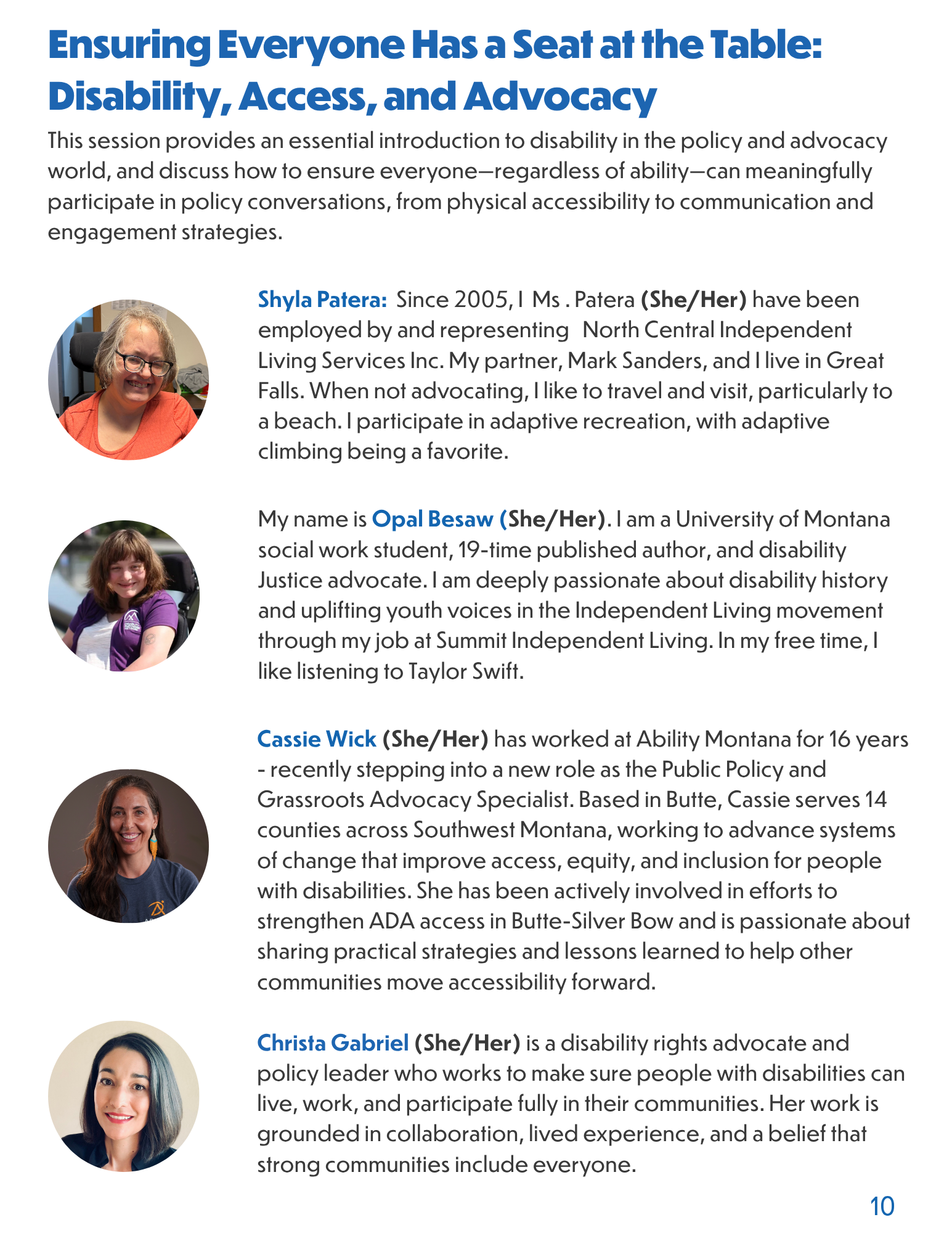 Ensuring Everyone Has a Seat at the Table: Disability, Access, and Advocacy

This session provides an essential introduction to disability in the policy and advocacy world, and discuss how to ensure everyone—regardless of ability—can meaningfully participate in policy conversations, from physical accessibility to communication and engagement strategies.

Shyla Patera: Since 2005, I Ms . Patera (She/Her) have been employed by and representing North Central Independent Living Services Inc. My partner, Mark Sanders, and I live in Great Falls. When not advocating, I like to travel and visit, particularly to a beach. I participate in adaptive recreation, with adaptive climbing being a favorite.

My name is Opal Besaw (She/Her). I am a University of Montana social work student, 19-time published author, and disability Justice advocate. I am deeply passionate about disability history and uplifting youth voices in the Independent Living movement through my job at Summit Independent Living. In my free time, I like listening to Taylor Swift.

Cassie Wick (She/Her) has worked at Ability Montana for 16 years - recently stepping into a new role as the Public Policy and Grassroots Advocacy Specialist. Based in Butte, Cassie serves 14 counties across Southwest Montana, working to advance systems of change that improve access, equity, and inclusion for people with disabilities. She has been actively involved in efforts to strengthen ADA access in Butte-Silver Bow and is passionate about sharing practical strategies and lessons learned to help other communities move accessibility forward.

Christa Gabriel (She/Her) is a disability rights advocate and policy leader who works to make sure people with disabilities can live, work, and participate fully in their communities. Her work is grounded in collaboration, lived experience, and a belief that strong communities include everyone.

10